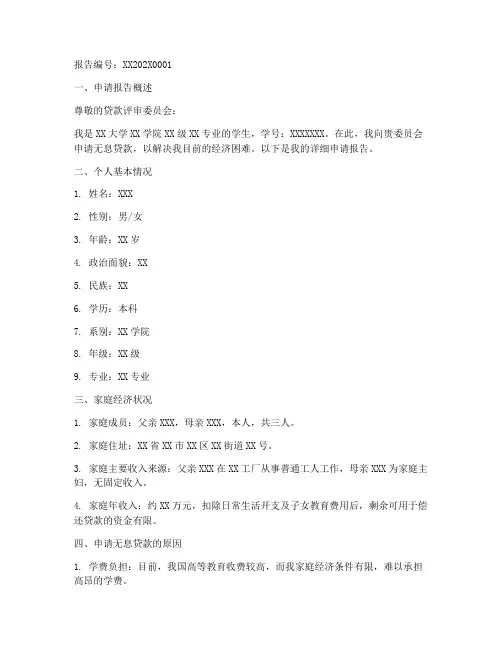 报告编号：XX202X0001

一、申请报告概述

尊敬的贷款评审委员会：

我是XX大学XX学院XX级XX专业的学生，学号：XXXXXXX。在此，我向贵委员会申请无息贷款，以解决我目前的经济困难。以下是我的详细申请报告。

二、个人基本情况

1. 姓名：XXX

2. 性别：男/女

3. 年龄：XX岁

4. 政治面貌：XX

5. 民族：XX

6. 学历：本科

7. 系别：XX学院

8. 年级：XX级

9. 专业：XX专业

三、家庭经济状况

1. 家庭成员：父亲XXX，母亲XXX，本人，共三人。

2. 家庭住址：XX省XX市XX区XX街道XX号。

3. 家庭主要收入来源：父亲XXX在XX工厂从事普通工人工作，母亲XXX为家庭主妇，无固定收入。

4. 家庭年收入：约XX万元，扣除日常生活开支及子女教育费用后，剩余可用于偿还贷款的资金有限。

四、申请无息贷款的原因

1. 学费负担：目前，我国高等教育收费较高，而我家庭经济条件有限，难以承担高昂的学费。